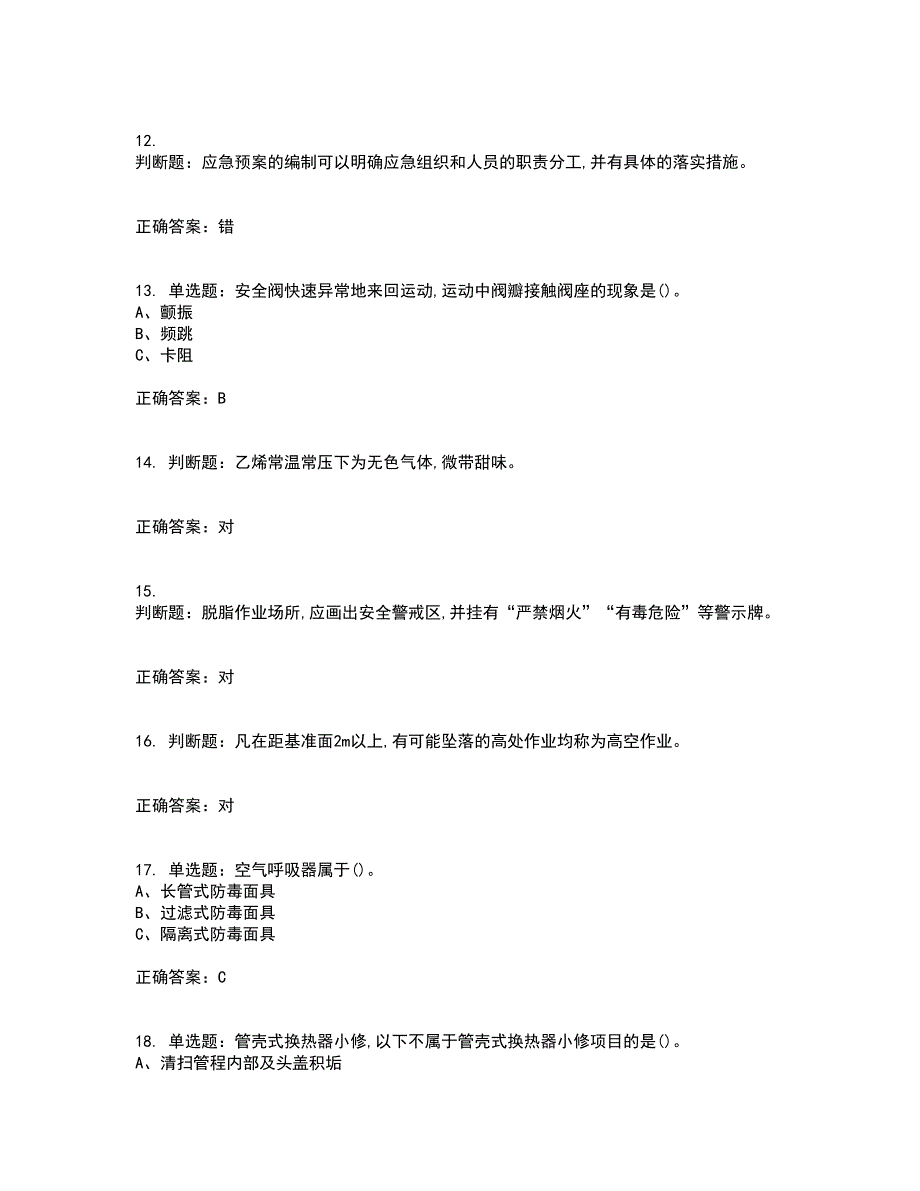 12.
判断题：应急预案的编制可以明确应急组织和人员的职责分工,并有具体的落实措施。

正确答案：错

13. 单选题：安全阀快速异常地来回运动,运动中阀瓣接触阀座的现象是()。
A、颤振
B、频跳
C、卡阻

正确答案：B

14. 判断题：乙烯常温常压下为无色气体,微带甜味。

正确答案：对

15.
判断题：脱脂作业场所,应画出安全警戒区,并挂有“严禁烟火”“有毒危险”等警示牌。

正确答案：对

16. 判断题：凡在距基准面2m以上,有可能坠落的高处作业均称为高空作业。

正确答案：对

17. 单选题：空气呼吸器属于()。
A、长管式防毒面具
B、过滤式防毒面具
C、隔离式防毒面具

正确答案：C

18. 单选题：管壳式换热器小修,以下不属于管壳式换热器小修项目的是()。
A、清扫管程内部及头盖积垢